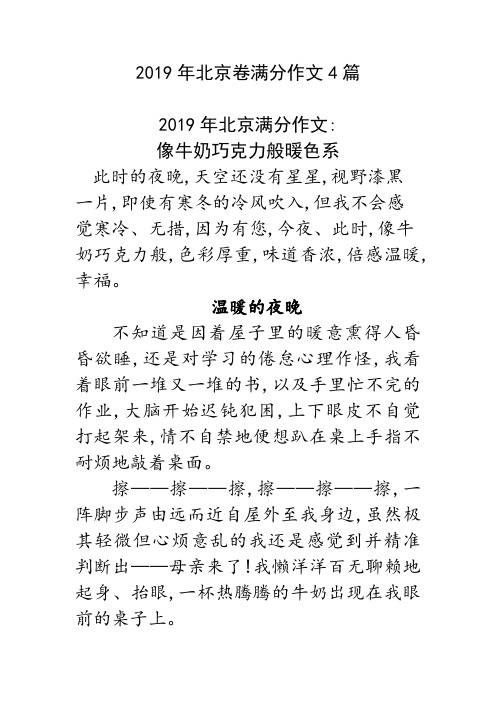 2019 年北京卷满分作文 4 篇

2019 年北京满分作文:
像牛奶巧克力般暖色系

此时的夜晚,天空还没有星星,视野漆黑一片,即使有寒冬的冷风吹入,但我不会感觉寒冷、无措,因为有您,今夜、此时,像牛奶巧克力般,色彩厚重,味道香浓,倍感温暖,幸福。

温暖的夜晚

不知道是因着屋子里的暖意熏得人昏昏欲睡,还是对学习的倦怠心理作怪,我看着眼前一堆又一堆的书,以及手里忙不完的作业,大脑开始迟钝犯困,上下眼皮不自觉打起架来,情不自禁地便想趴在桌上手指不耐烦地敲着桌面。

擦——擦——擦,擦——擦——擦,一阵脚步声由远而近自屋外至我身边,虽然极其轻微但心烦意乱的我还是感觉到并精准判断出——母亲来了!我懒洋洋百无聊赖地起身、抬眼,一杯热腾腾的牛奶出现在我眼前的桌子上。